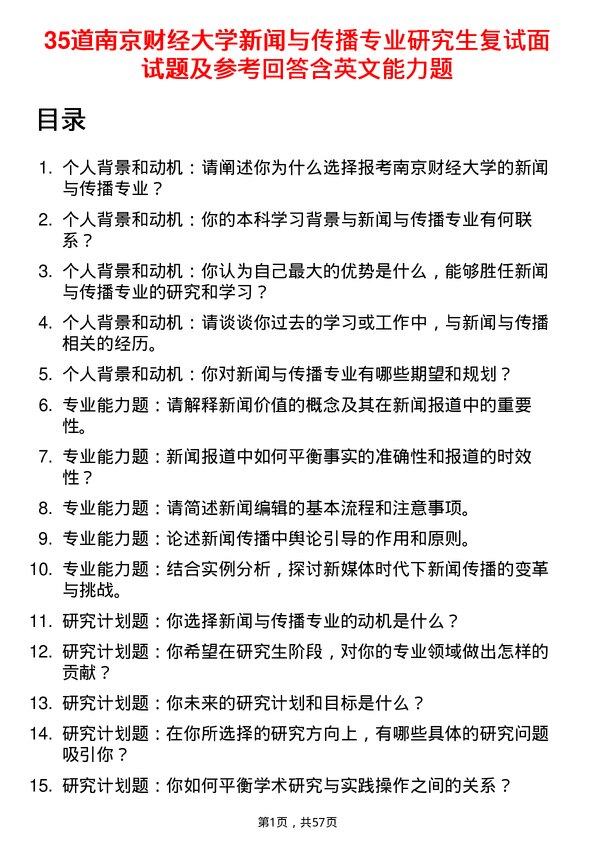 35道南京财经大学新闻与传播专业研究生复试面试题及参考回答含英文能力题

目录

1. 个人背景和动机：请阐述你为什么选择报考南京财经大学的新闻与传播专业？
2. 个人背景和动机：你的本科学习背景与新闻与传播专业有何联系？
3. 个人背景和动机：你认为自己最大的优势是什么，能够胜任新闻与传播专业的研究和学习？
4. 个人背景和动机：请谈谈你过去的学习或工作中，与新闻与传播相关的经历。
5. 个人背景和动机：你对新闻与传播专业有哪些期望和规划？
6. 专业能力题：请解释新闻价值的概念及其在新闻报道中的重要性。
7. 专业能力题：新闻报道中如何平衡事实的准确性和报道的时效性？
8. 专业能力题：请简述新闻编辑的基本流程和注意事项。
9. 专业能力题：论述新闻传播中舆论引导的作用和原则。
10. 专业能力题：结合实例分析，探讨新媒体时代下新闻传播的变革与挑战。
11. 研究计划题：你选择新闻与传播专业的动机是什么？
12. 研究计划题：你希望在研究生阶段，对你的专业领域做出怎样的贡献？
13. 研究计划题：你未来的研究计划和目标是什么？
14. 研究计划题：在你所选择的研究方向上，有哪些具体的研究问题吸引你？
15. 研究计划题：你如何平衡学术研究与实践操作之间的关系？

第1页，共57页